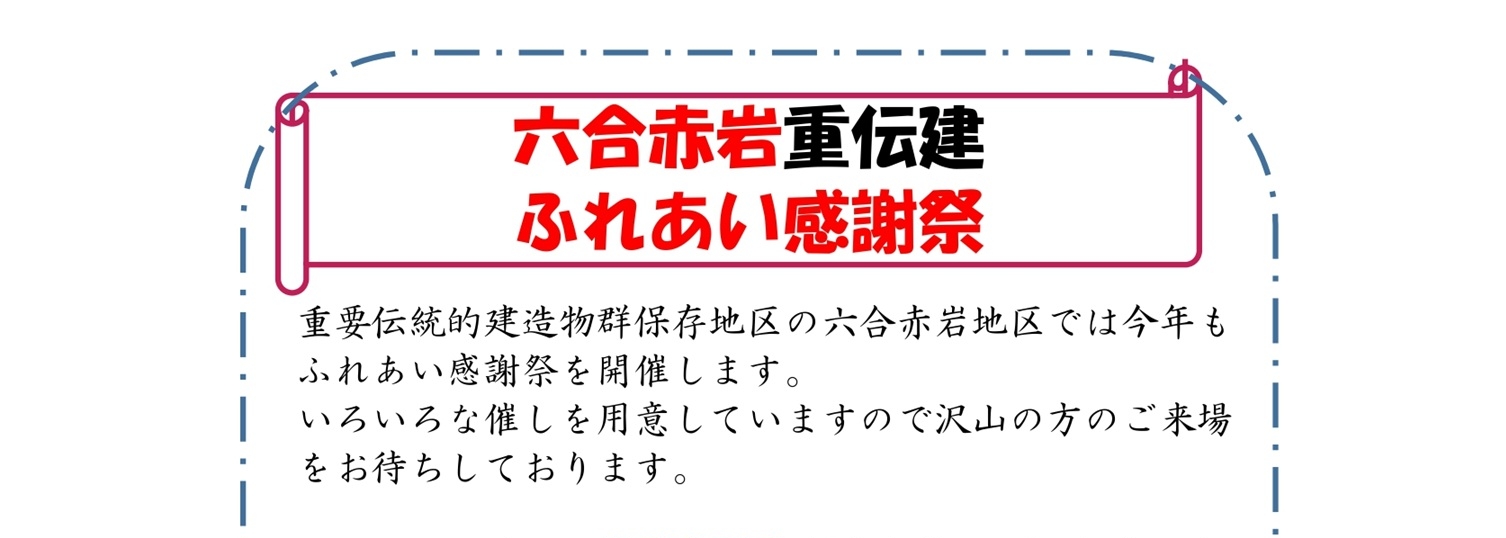 六合赤岩重伝建
ふれあい感謝祭

重要伝統的建造物群保存地区の六合赤岩地区では今年もふれあい感謝祭を開催します。
いろいろな催しを用意していますので沢山の方のご来場をお待ちしております。